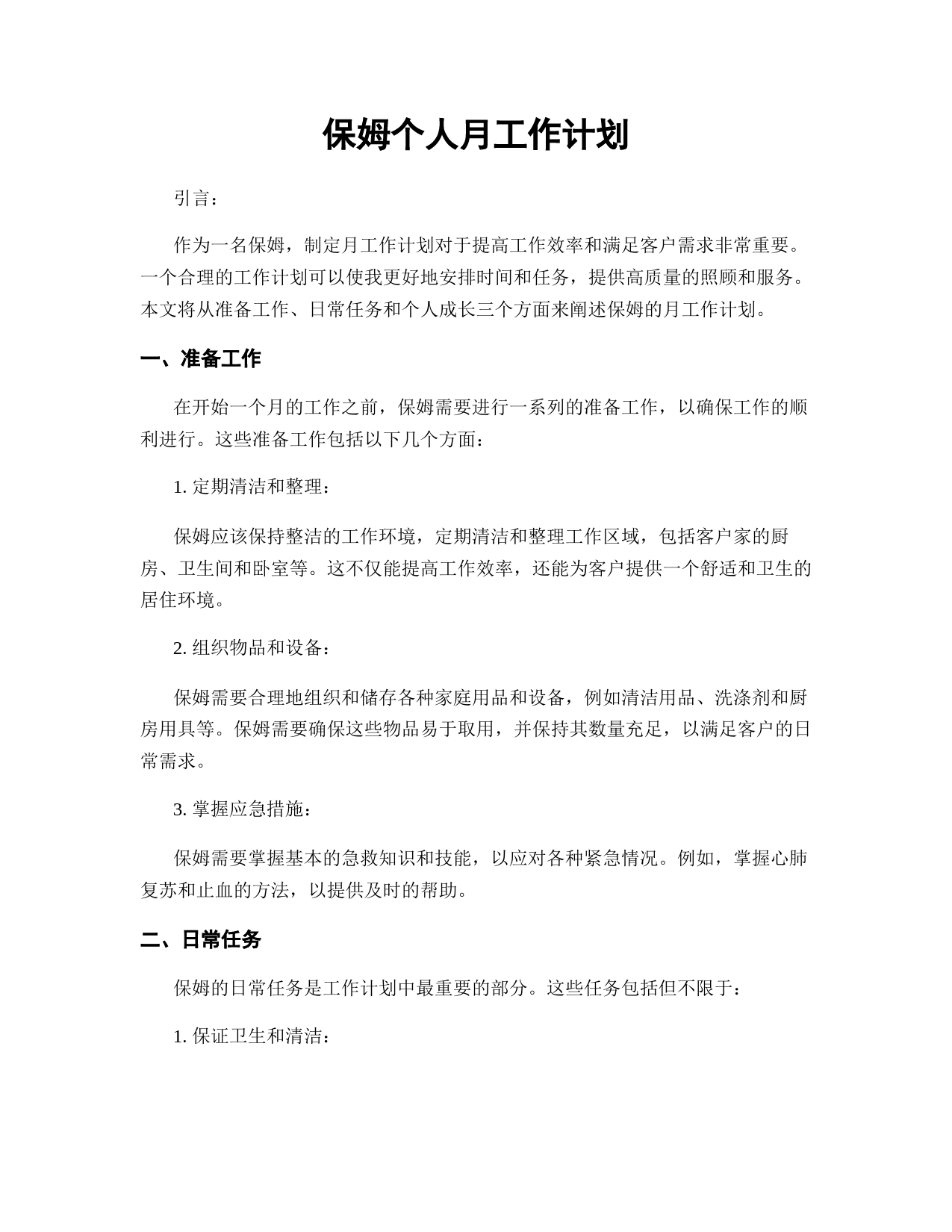 保姆个人月工作计划

引言：

作为一名保姆，制定月工作计划对于提高工作效率和满足客户需求非常重要。一个合理的工作计划可以使我更好地安排时间和任务，提供高质量的照顾和服务。本文将从准备工作、日常任务和个人成长三个方面来阐述保姆的月工作计划。

一、准备工作

在开始一个月的工作之前，保姆需要进行一系列的准备工作，以确保工作的顺利进行。这些准备工作包括以下几个方面：

1. 定期清洁和整理：

保姆应该保持整洁的工作环境，定期清洁和整理工作区域，包括客户家的厨房、卫生间和卧室等。这不仅能提高工作效率，还能为客户提供一个舒适和卫生的居住环境。

2. 组织物品和设备：

保姆需要合理地组织和储存各种家庭用品和设备，例如清洁用品、洗涤剂和厨房用具等。保姆需要确保这些物品易于取用，并保持其数量充足，以满足客户的日常需求。

3. 掌握应急措施：

保姆需要掌握基本的急救知识和技能，以应对各种紧急情况。例如，掌握心肺复苏和止血的方法，以提供及时的帮助。

二、日常任务

保姆的日常任务是工作计划中最重要的部分。这些任务包括但不限于：

1. 保证卫生和清洁：